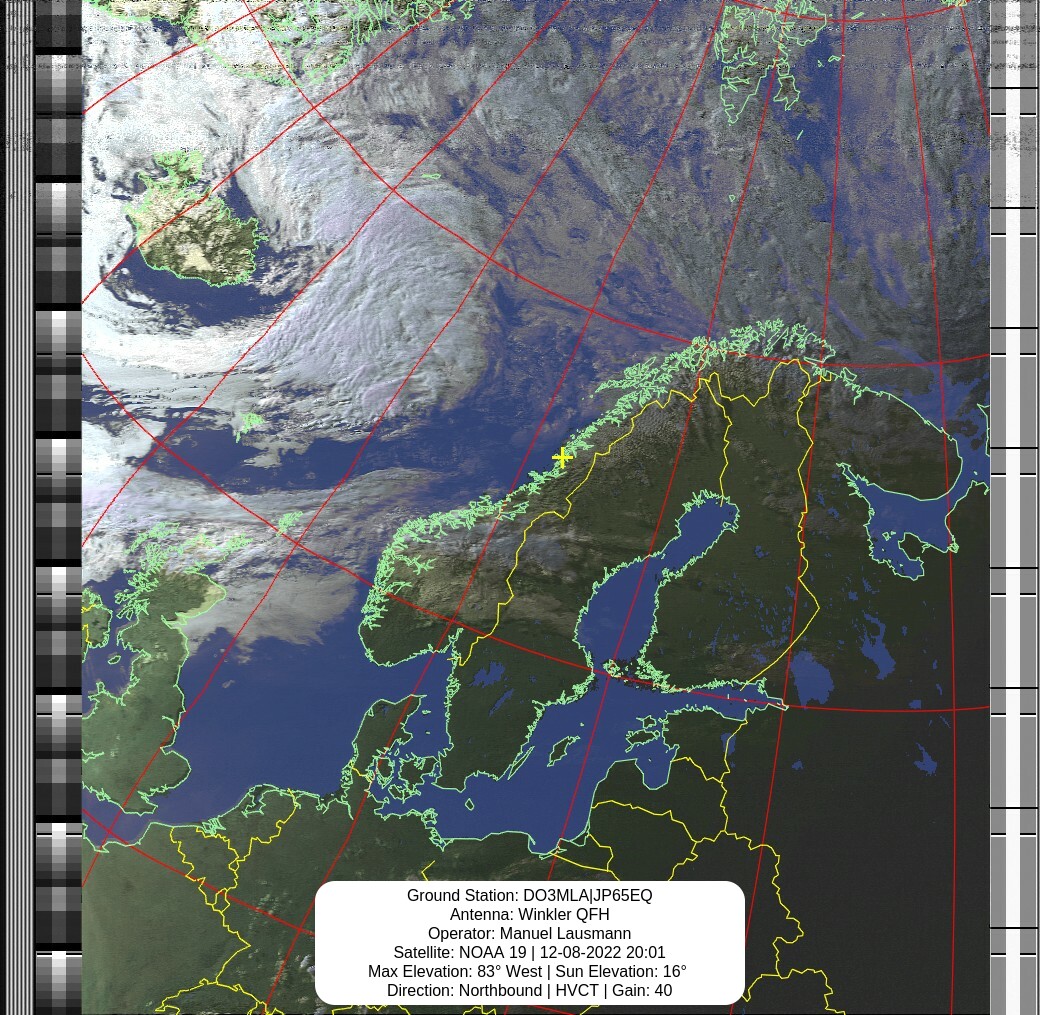 Ground Station: DO3MLA|JP65EQ
Antenna: Winkler QFH
Operator: Manuel Lausmann
Satellite: NOAA 19 | 12-08-2022 20:01
Max Elevation: 83° West | Sun Elevation: 16°
Direction: Northbound | HVCT | Gain: 40